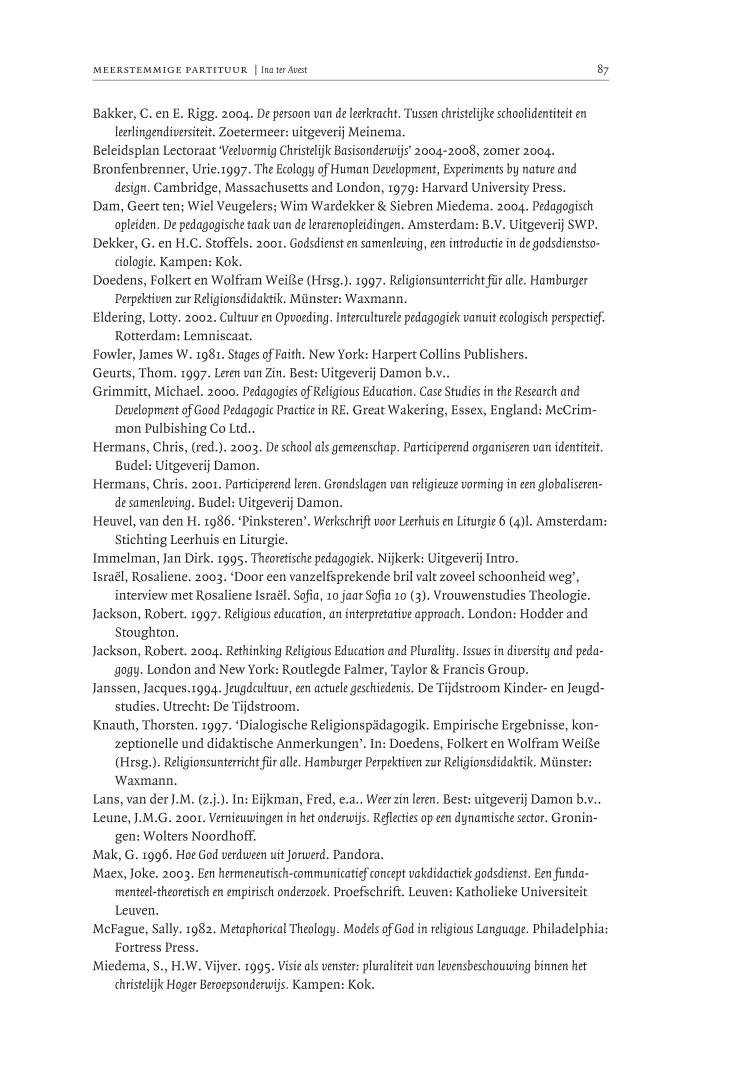 MEERSTEMMIGE PARTITUUR | Ina ter Avest 87

Bakker, C. en E. Rigg. 2004. De persoon van de leerkracht. Tussen christelijke schoolidentiteit en leerlingendiversiteit. Zoetermeer: uitgeverij Meinema.

Beleidsplan Lectoraat 'Veelvormig Christelijk Basisonderwijs' 2004-2008, zomer 2004.

Bronfenbrenner, Urie.1997. The Ecology of Human Development, Experiments by nature and design. Cambridge, Massachusetts and London, 1979: Harvard University Press.

Dam, Geert ten; Wiel Veugelers; Wim Wardekker & Siebren Miedema. 2004. Pedagogisch opleiden. De pedagogische taak van de lerarenopleidingen. Amsterdam: B.V. Uitgeverij SWP.

Dekker, G. en H.C. Stoffels. 2001. Godsdienst en samenleving, een introductie in de godsdienstsociologie. Kampen: Kok.

Doedens, Folkert en Wolfram Weiße (Hrsg.). 1997. Religionsunterricht für alle. Hamburger Perpektiven zur Religionsdidaktik. Münster: Waxmann.

Eldering, Lotty. 2002. Cultuur en Opvoeding. Interculturele pedagogiek vanuit ecologisch perspectief. Rotterdam: Lemniscaat.

Fowler, James W. 1981. Stages of Faith. New York: Harpert Collins Publishers.

Geurts, Thom. 1997. Leren van Zin. Best: Uitgeverij Damon b.v..

Grimmitt, Michael. 2000. Pedagogies of Religious Education. Case Studies in the Research and Development of Good Pedagogic Practice in RE. Great Wakering, Essex, England: McCrimmon Pulbishing Co Ltd..

Hermans, Chris, (red.). 2003. De school als gemeenschap. Participerend organiseren van identiteit. Budel: Uitgeverij Damon.

Hermans, Chris. 2001. Participerend leren. Grondslagen van religieuze vorming in een globaliserende samenleving. Budel: Uitgeverij Damon.

Heuvel, van den H. 1986. 'Pinksteren'. Werkschrift voor Leerhuis en Liturgie 6 (4)l. Amsterdam: Stichting Leerhuis en Liturgie.

Immelman, Jan Dirk. 1995. Theoretische pedagogiek. Nijkerk: Uitgeverij Intro.

Israël, Rosaliene. 2003. 'Door een vanzelfsprekende bril valt zoveel schoonheid weg', interview met Rosaliene Israël. Sofia, 10 jaar Sofia 10 (3). Vrouwenstudies Theologie.

Jackson, Robert. 1997. Religious education, an interpretative approach. London: Hodder and Stoughton.

Jackson, Robert. 2004. Rethinking Religious Education and Plurality. Issues in diversity and pedagogy. London and New York: Routlegde Falmer, Taylor & Francis Group.

Janssen, Jacques.1994. Jeugdcultuur, een actuele geschiedenis. De Tijdstroom Kinder- en Jeugdstudies. Utrecht: De Tijdstroom.

Knauth, Thorsten. 1997. 'Dialogische Religionspädagogik. Empirische Ergebnisse, konzeptionelle und didaktische Anmerkungen'. In: Doedens, Folkert en Wolfram Weiße (Hrsg.). Religionsunterricht für alle. Hamburger Perpektiven zur Religionsdidaktik. Münster: Waxmann.

Lans, van der J.M. (z.j.). In: Eijkman, Fred, e.a.. Weer zin leren. Best: uitgeverij Damon b.v..

Leune, J.M.G. 2001. Vernieuwingen in het onderwijs. Reflecties op een dynamische sector. Groningen: Wolters Noordhoff.

Mak, G. 1996. Hoe God verdween uit Jorwerd. Pandora.

Maex, Joke. 2003. Een hermeneutisch-communicatief concept vakdidactiek godsdienst. Een fundamenteel-theoretisch en empirisch onderzoek. Proefschrift. Leuven: Katholieke Universiteit Leuven.

McFague, Sally. 1982. Metaphorical Theology. Models of God in religious Language. Philadelphia: Fortress Press.

Miedema, S., H.W. Vijver. 1995. Visie als venster: pluraliteit van levensbeschouwing binnen het christelijk Hoger Beroepsonderwijs. Kampen: Kok.